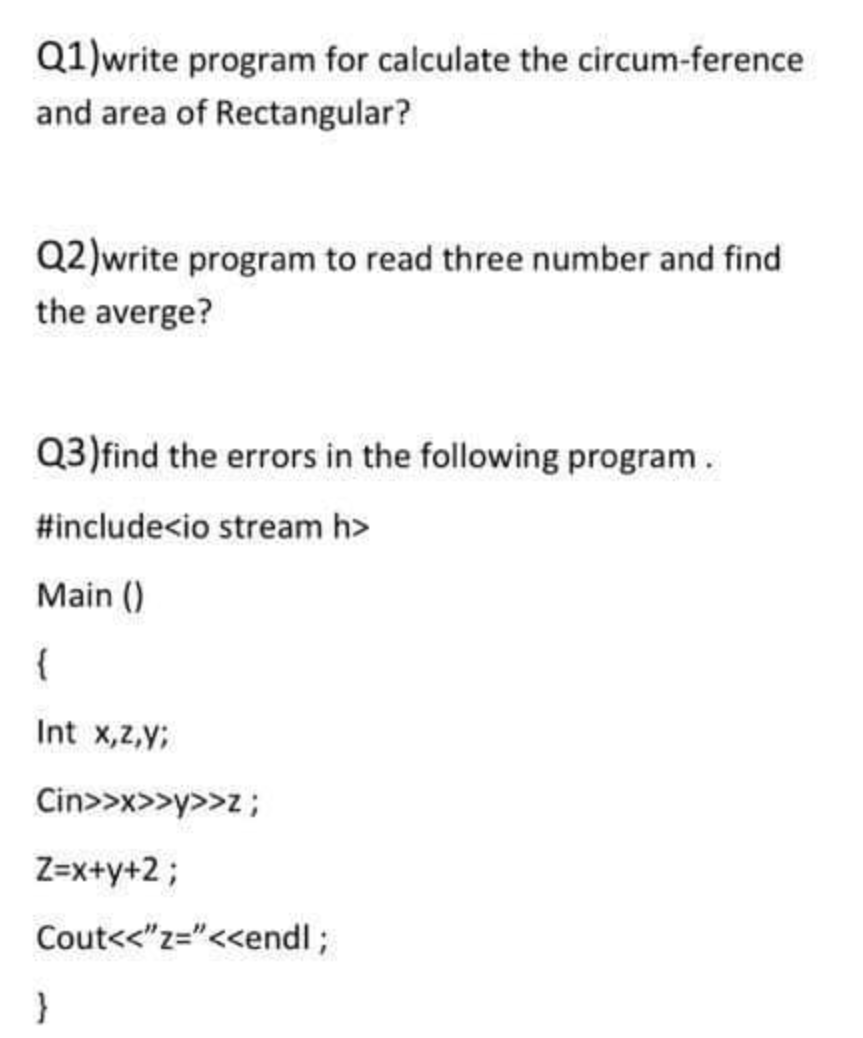 Q1)write program for calculate the circum-ference and area of Rectangular?

Q2)write program to read three number and find the averge?

Q3)find the errors in the following program .

#include<io stream h>

Main ()

{

Int x,z,y;

Cin>>x>>y>>z ;

Z=x+y+2 ;

Cout<<"z="<<endl ;

}